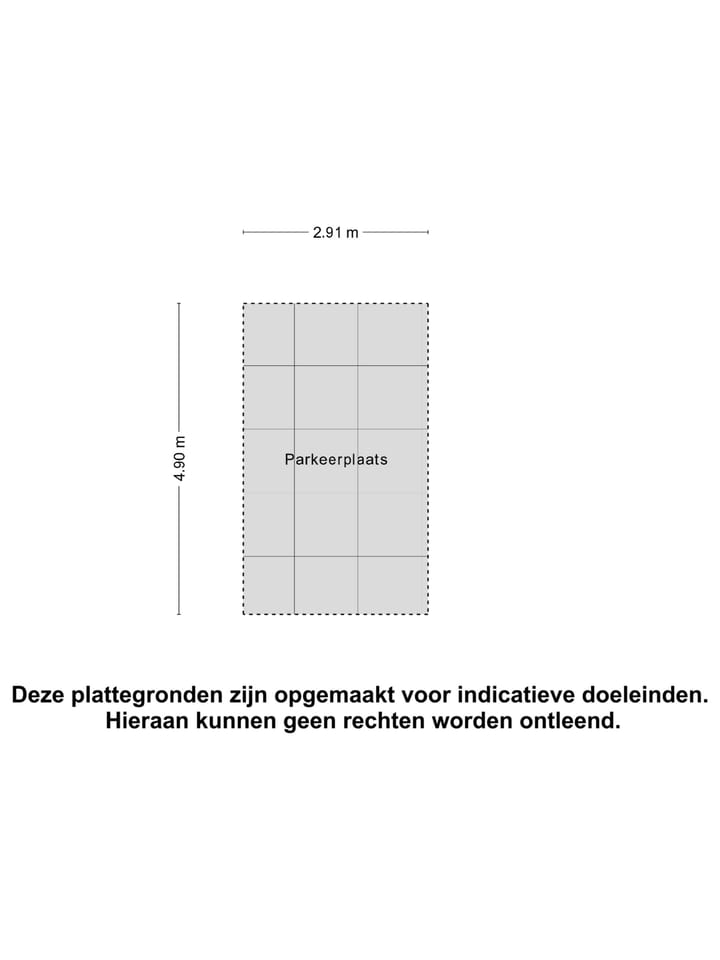 2.91 m

4.90 m

Parkeerplaats

Deze plattegronden zijn opgemaakt voor indicatieve doeleinden. Hieraan kunnen geen rechten worden ontleend.